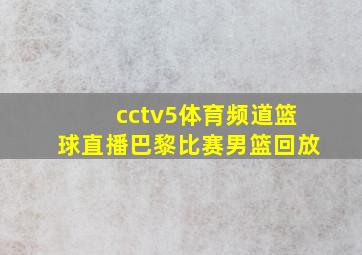 cctv5体育频道篮球直播巴黎比赛男篮回放